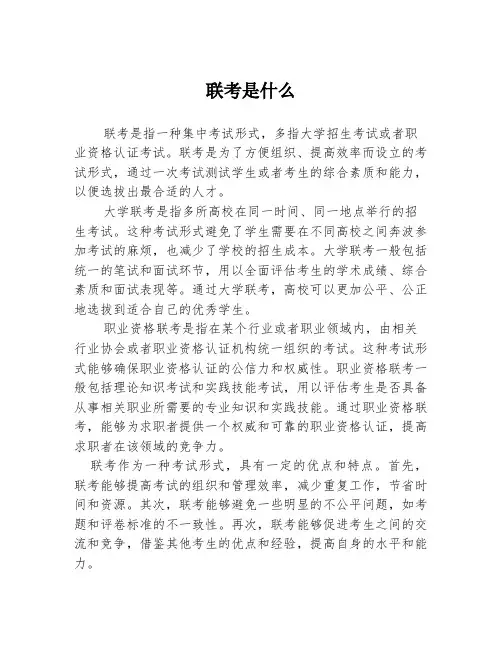 联考是什么

联考是指一种集中考试形式，多指大学招生考试或者职业资格认证考试。联考是为了方便组织、提高效率而设立的考试形式，通过一次考试测试学生或者考生的综合素质和能力，以便选拔出最合适的人才。

大学联考是指多所高校在同一时间、同一地点举行的招生考试。这种考试形式避免了学生需要在不同高校之间奔波参加考试的麻烦，也减少了学校的招生成本。大学联考一般包括统一的笔试和面试环节，用以全面评估考生的学术成绩、综合素质和面试表现等。通过大学联考，高校可以更加公平、公正地选拔到适合自己的优秀学生。

职业资格联考是指在某个行业或者职业领域内，由相关行业协会或者职业资格认证机构统一组织的考试。这种考试形式能够确保职业资格认证的公信力和权威性。职业资格联考一般包括理论知识考试和实践技能考试，用以评估考生是否具备从事相关职业所需要的专业知识和实践技能。通过职业资格联考，能够为求职者提供一个权威和可靠的职业资格认证，提高求职者在该领域的竞争力。

联考作为一种考试形式，具有一定的优点和特点。首先，联考能够提高考试的组织和管理效率，减少重复工作，节省时间和资源。其次，联考能够避免一些明显的不公平问题，如考题和评卷标准的不一致性。再次，联考能够促进考生之间的交流和竞争，借鉴其他考生的优点和经验，提高自身的水平和能力。